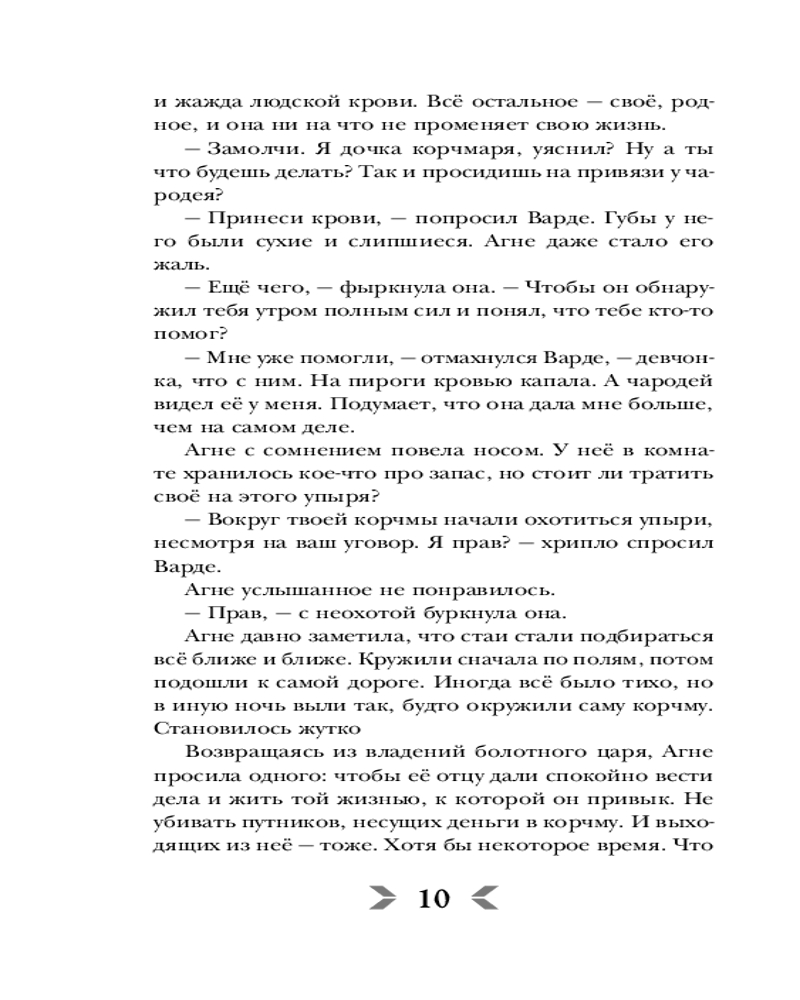 и жажда людской крови. Всё остальное — своё, родное, и она ни на что не променяет свою жизнь.

— Замолчи. Я дочка корчмаря, уяснил? Ну а ты что будешь делать? Так и просидишь на привязи у чародея?

— Принеси крови, — попросил Варде. Губы у него были сухие и слипшиеся. Агне даже стало его жаль.

— Ещё чего, — фыркнула она. — Чтобы он обнаружил тебя утром полным сил и понял, что тебе кто-то помог?

— Мне уже помогли, — отмахнулся Варде, — девчонка, что с ним. На пироги кровью капала. А чародей видел её у меня. Подумает, что она дала мне больше, чем на самом деле.

Агне с сомнением повела носом. У неё в комнате хранилось кое-что про запас, но стоит ли тратить своё на этого упыря?

— Вокруг твоей корчмы начали охотиться упыри, несмотря на ваш уговор. Я прав? — хрипло спросил Варде.

Агне услышанное не понравилось.

— Прав, — с неохотой буркнула она.

Агне давно заметила, что стаи стали подбираться всё ближе и ближе. Кружили сначала по полям, потом подошли к самой дороге. Иногда всё было тихо, но в иную ночь выли так, будто окружили саму корчму. Становилось жутко

Возвращаясь из владений болотного царя, Агне просила одного: чтобы её отцу дали спокойно вести дела и жить той жизнью, к которой он привык. Не убивать путников, несущих деньги в корчму. И выходящих из неё — тоже. Хотя бы некоторое время. Что

10